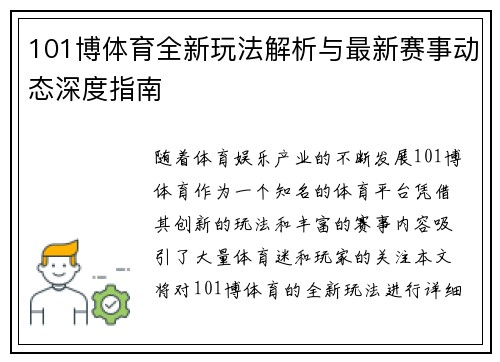 101博体育全新玩法解析与最新赛事动态深度指南

随着体育娱乐产业的不断发展101博体育作为一个知名的体育平台凭借其创新的玩法和丰富的赛事内容吸引了大量体育迷和玩家的关注本文将对101博体育的全新玩法进行详细